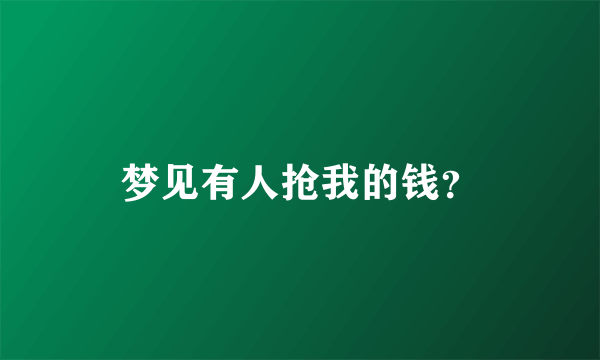 梦见有人抢我的钱?